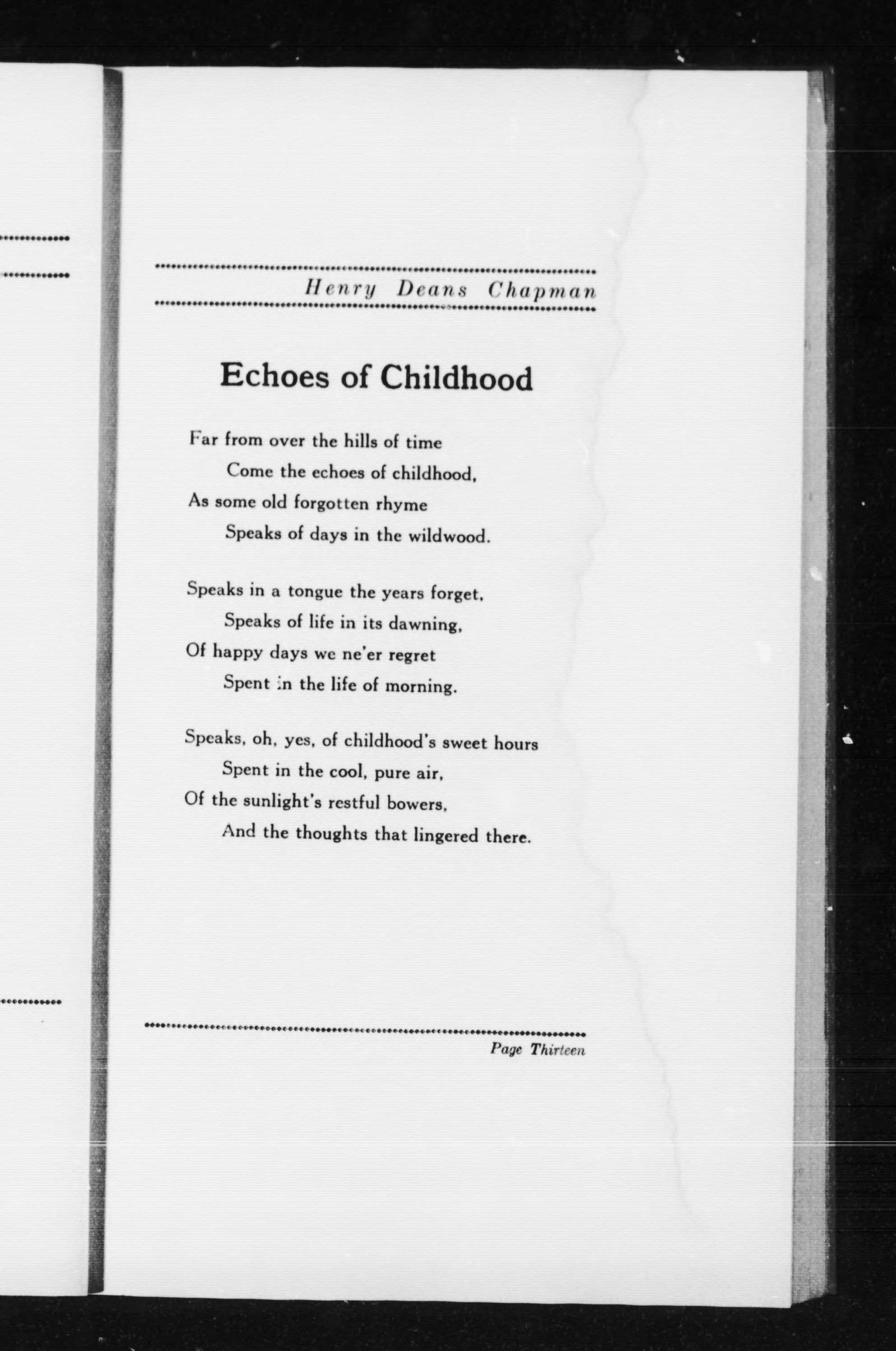 Henry Deans Chapman

Echoes of Childhood

Far from over the hills of time
Come the echoes of childhood,
As some old forgotten rhyme
Speaks of days in the wildwood.

Speaks in a tongue the years forget,
Speaks of life in its dawning,
Of happy days we ne'er regret
Spent in the life of morning.

Speaks, oh, yes, of childhood's sweet hours
Spent in the cool, pure air,
Of the sunlight's restful bowers,
And the thoughts that lingered there.

Page Thirteen